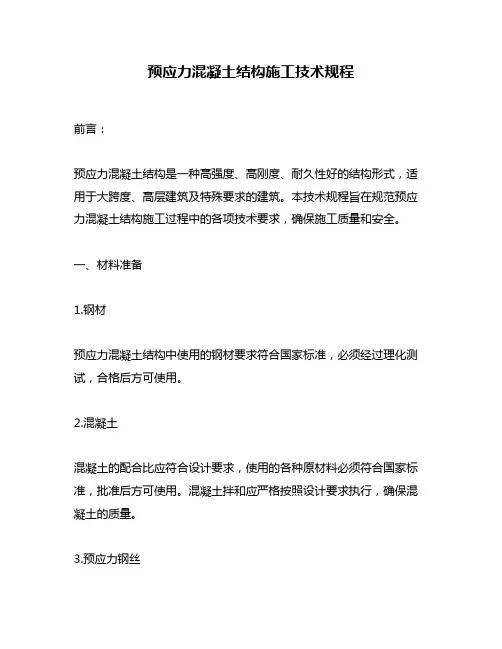 预应力混凝土结构施工技术规程

前言：

预应力混凝土结构是一种高强度、高刚度、耐久性好的结构形式，适用于大跨度、高层建筑及特殊要求的建筑。本技术规程旨在规范预应力混凝土结构施工过程中的各项技术要求，确保施工质量和安全。

一、材料准备

1.钢材

预应力混凝土结构中使用的钢材要求符合国家标准，必须经过理化测试，合格后方可使用。

2.混凝土

混凝土的配合比应符合设计要求，使用的各种原材料必须符合国家标准，批准后方可使用。混凝土拌和应严格按照设计要求执行，确保混凝土的质量。

3.预应力钢丝